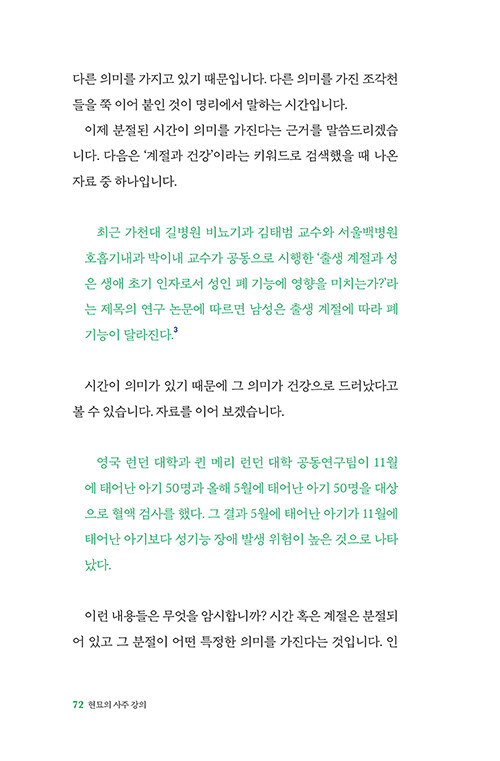 다른 의미를 가지고 있기 때문입니다. 다른 의미를 가진 조각천들을 쭉 이어 붙인 것이 명리에서 말하는 시간입니다.

이제 분절된 시간이 의미를 가진다는 근거를 말씀드리겠습니다. 다음은 '계절과 건강'이라는 키워드로 검색했을 때 나온 자료 중 하나입니다.

최근 가천대 길병원 비뇨기과 김태범 교수와 서울백병원 호흡기내과 박이내 교수가 공동으로 시행한 '출생 계절과 성은 생애 초기 인자로서 성인 폐 기능에 영향을 미치는가?'라는 제목의 연구 논문에 따르면 남성은 출생 계절에 따라 폐 기능이 달라진다.$^3$

시간이 의미가 있기 때문에 그 의미가 건강으로 드러났다고 볼 수 있습니다. 자료를 이어 보겠습니다.

영국 런던 대학과 퀸 메리 런던 대학 공동연구팀이 11월에 태어난 아기 50명과 올해 5월에 태어난 아기 50명을 대상으로 혈액 검사를 했다. 그 결과 5월에 태어난 아기가 11월에 태어난 아기보다 성기능 장애 발생 위험이 높은 것으로 나타났다.

이런 내용들은 무엇을 암시합니까? 시간 혹은 계절은 분절되어 있고 그 분절이 어떤 특정한 의미를 가진다는 것입니다. 인

72 현묘의 사주 강의